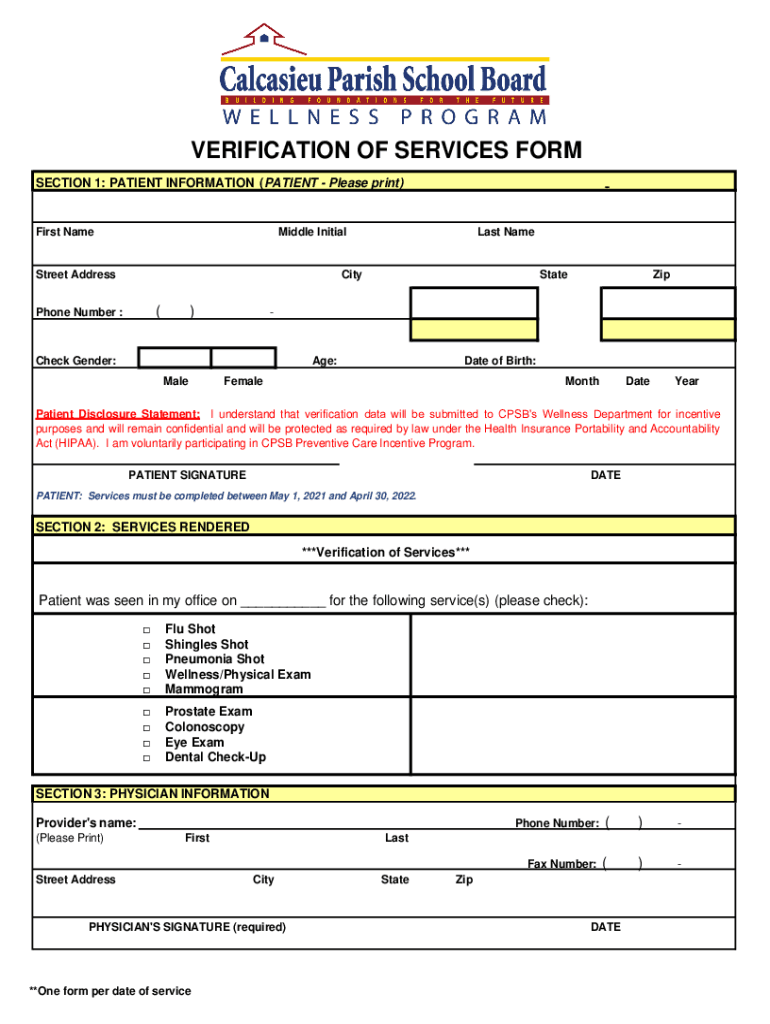 Calcasieu Parish School Board
BUILDING FOUNDATIONS FOR THE FUTURE
WELLNESS PROGRAM

VERIFICATION OF SERVICES FORM

SECTION 1: PATIENT INFORMATION (PATIENT - Please print)

First Name Middle Initial Last Name

Street Address City State Zip

Phone Number : ( ) -

Check Gender: Age: Date of Birth:

Male Female Month Date Year

Patient Disclosure Statement: I understand that verification data will be submitted to CPSB's Wellness Department for incentive purposes and will remain confidential and will be protected as required by law under the Health Insurance Portability and Accountability Act (HIPAA). I am voluntarily participating in CPSB Preventive Care Incentive Program.

PATIENT SIGNATURE DATE

PATIENT: Services must be completed between May 1, 2021 and April 30, 2022.

SECTION 2: SERVICES RENDERED

***Verification of Services***

Patient was seen in my office on ___________ for the following service(s) (please check):

□ Flu Shot
□ Shingles Shot
□ Pneumonia Shot
□ Wellness/Physical Exam
□ Mammogram

□ Prostate Exam
□ Colonoscopy
□ Eye Exam
□ Dental Check-Up

SECTION 3: PHYSICIAN INFORMATION

Provider's name: Phone Number: ( ) -
(Please Print) First Last

Fax Number: ( ) -

Street Address City State Zip

PHYSICIAN'S SIGNATURE (required) DATE

**One form per date of service